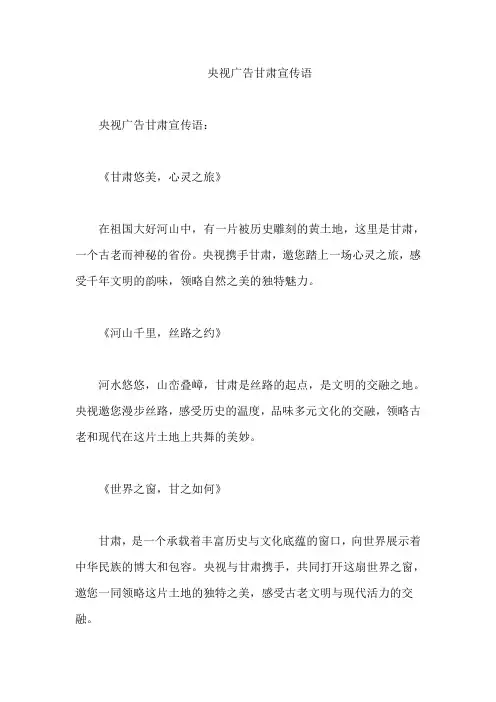 央视广告甘肃宣传语

央视广告甘肃宣传语：

《甘肃悠美，心灵之旅》

在祖国大好河山中，有一片被历史雕刻的黄土地，这里是甘肃，一个古老而神秘的省份。央视携手甘肃，邀您踏上一场心灵之旅，感受千年文明的韵味，领略自然之美的独特魅力。

《河山千里，丝路之约》

河水悠悠，山峦叠嶂，甘肃是丝路的起点，是文明的交融之地。央视邀您漫步丝路，感受历史的温度，品味多元文化的交融，领略古老和现代在这片土地上共舞的美妙。

《世界之窗，甘之如何》

甘肃，是一个承载着丰富历史与文化底蕴的窗口，向世界展示着中华民族的博大和包容。央视与甘肃携手，共同打开这扇世界之窗，邀您一同领略这片土地的独特之美，感受古老文明与现代活力的交融。